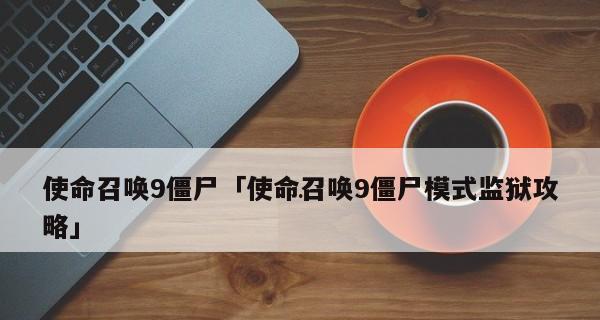 使命召唤9僵尸「使命召唤9僵尸模式监狱攻略」